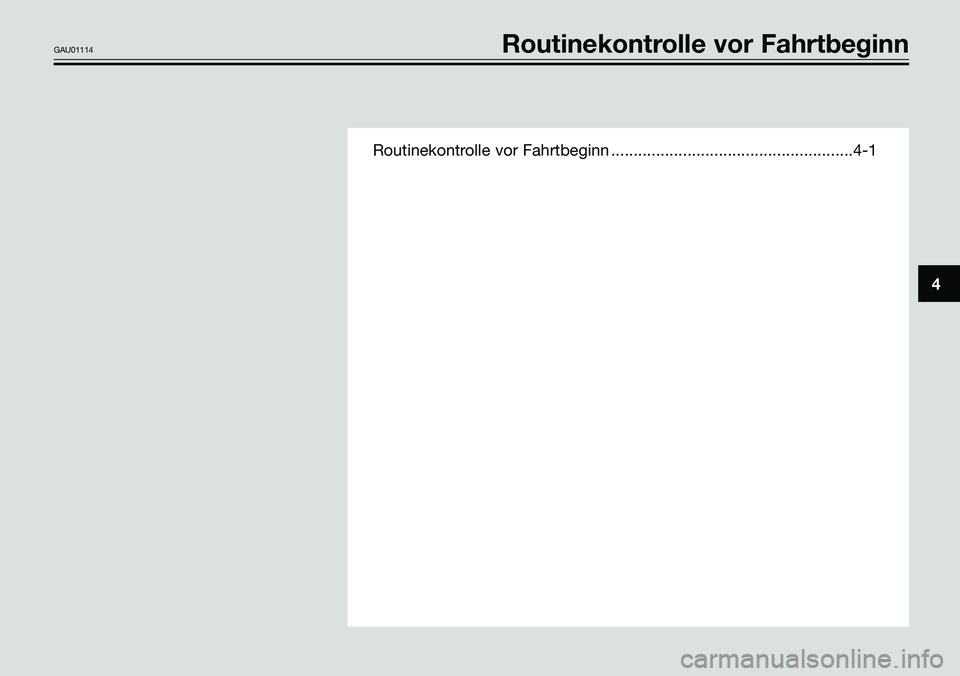 GAU01114

Routinekontrolle vor Fahrtbeginn

Routinekontrolle vor Fahrtbeginn ......................................................4-1

4

carmanualsonline.info